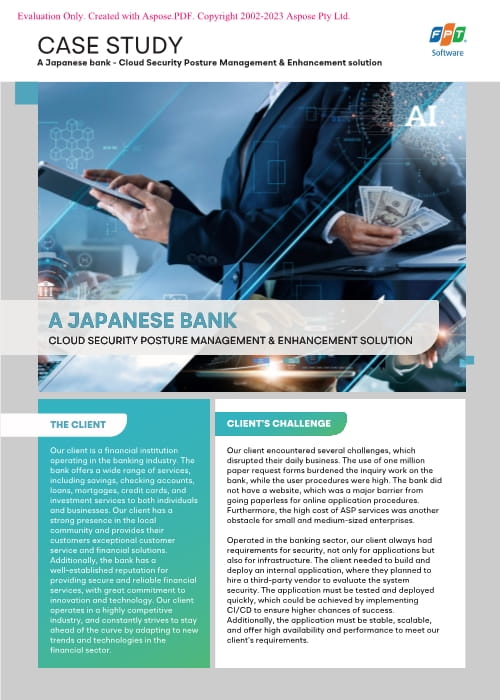 Evaluation Only. Created with Aspose.PDF. Copyright 2002-2023 Aspose Pty Ltd.

CASE STUDY

A Japanese bank - Cloud Security Posture Management & Enhancement solution

FPT Software

AI

A JAPANESE BANK

CLOUD SECURITY POSTURE MANAGEMENT & ENHANCEMENT SOLUTION

THE CLIENT

Our client is a financial institution operating in the banking industry. The bank offers a wide range of services, including savings, checking accounts, loans, mortgages, credit cards, and investment services to both individuals and businesses. Our client has a strong presence in the local community and provides their customers exceptional customer service and financial solutions. Additionally, the bank has a well-established reputation for providing secure and reliable financial services, with great commitment to innovation and technology. Our client operates in a highly competitive industry, and constantly strives to stay ahead of the curve by adapting to new trends and technologies in the financial sector.

CLIENT'S CHALLENGE

Our client encountered several challenges, which disrupted their daily business. The use of one million paper request forms burdened the inquiry work on the bank, while the user procedures were high. The bank did not have a website, which was a major barrier from going paperless for online application procedures. Furthermore, the high cost of ASP services was another obstacle for small and medium-sized enterprises.

Operated in the banking sector, our client always had requirements for security, not only for applications but also for infrastructure. The client needed to build and deploy an internal application, where they planned to hire a third-party vendor to evaluate the system security. The application must be tested and deployed quickly, which could be achieved by implementing CI/CD to ensure higher chances of success. Additionally, the application must be stable, scalable, and offer high availability and performance to meet our client's requirements.